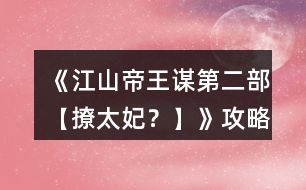 《江山帝王谋第二部【撩太妃？】》攻略